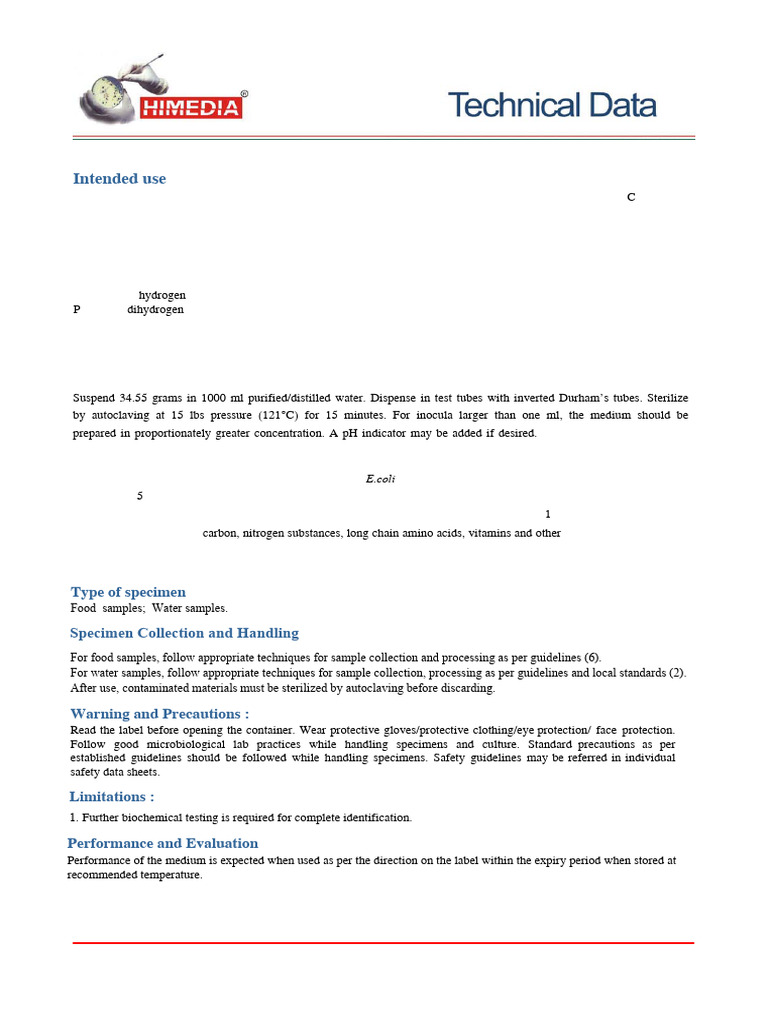 HIMEDIA®

Technical Data

Intended use

C

hydrogen
P dihydrogen

Suspend 34.55 grams in 1000 ml purified/distilled water. Dispense in test tubes with inverted Durham's tubes. Sterilize by autoclaving at 15 lbs pressure (121°C) for 15 minutes. For inocula larger than one ml, the medium should be prepared in proportionately greater concentration. A pH indicator may be added if desired.

E.coli
5
1
carbon, nitrogen substances, long chain amino acids, vitamins and other

Type of specimen
Food samples; Water samples.

Specimen Collection and Handling
For food samples, follow appropriate techniques for sample collection and processing as per guidelines (6).
For water samples, follow appropriate techniques for sample collection, processing as per guidelines and local standards (2).
After use, contaminated materials must be sterilized by autoclaving before discarding.

Warning and Precautions :
Read the label before opening the container. Wear protective gloves/protective clothing/eye protection/ face protection. Follow good microbiological lab practices while handling specimens and culture. Standard precautions as per established guidelines should be followed while handling specimens. Safety guidelines may be referred in individual safety data sheets.

Limitations :
1. Further biochemical testing is required for complete identification.

Performance and Evaluation
Performance of the medium is expected when used as per the direction on the label within the expiry period when stored at recommended temperature.